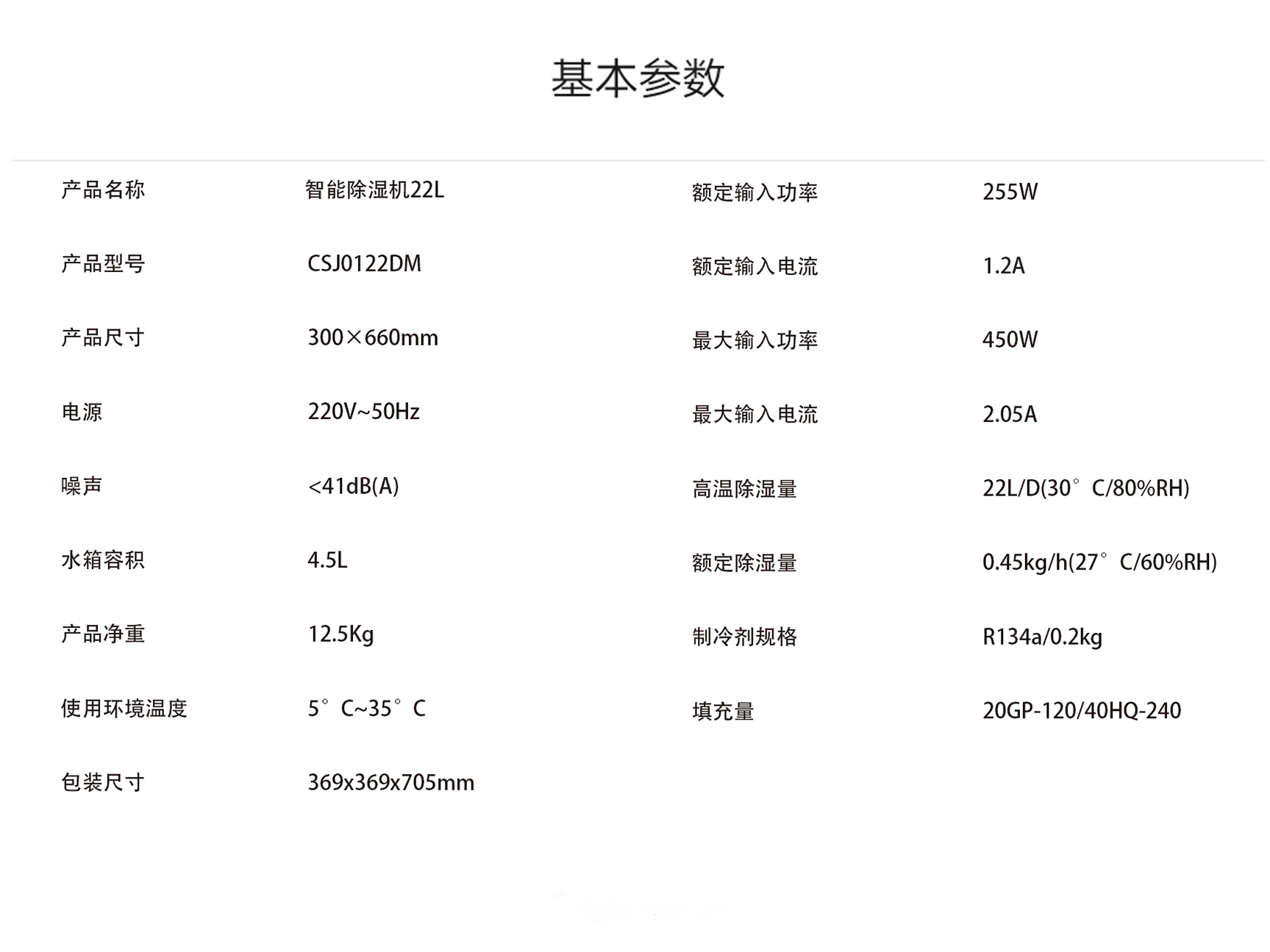 基本参数

| 产品名称 | 智能除湿机22L | 额定输入功率 | 255W |
|---|---|---|---|
| 产品型号 | CSJ0122DM | 额定输入电流 | 1.2A |
| 产品尺寸 | 300×660mm | 最大输入功率 | 450W |
| 电源 | 220V~50Hz | 最大输入电流 | 2.05A |
| 噪声 | <41dB(A) | 高温除湿量 | 22L/D(30°C/80%RH) |
| 水箱容积 | 4.5L | 额定除湿量 | 0.45kg/h(27°C/60%RH) |
| 产品净重 | 12.5Kg | 制冷剂规格 | R134a/0.2kg |
| 使用环境温度 | 5°C~35°C | 填充量 | 20GP-120/40HQ-240 |
| 包装尺寸 | 369x369x705mm | | |